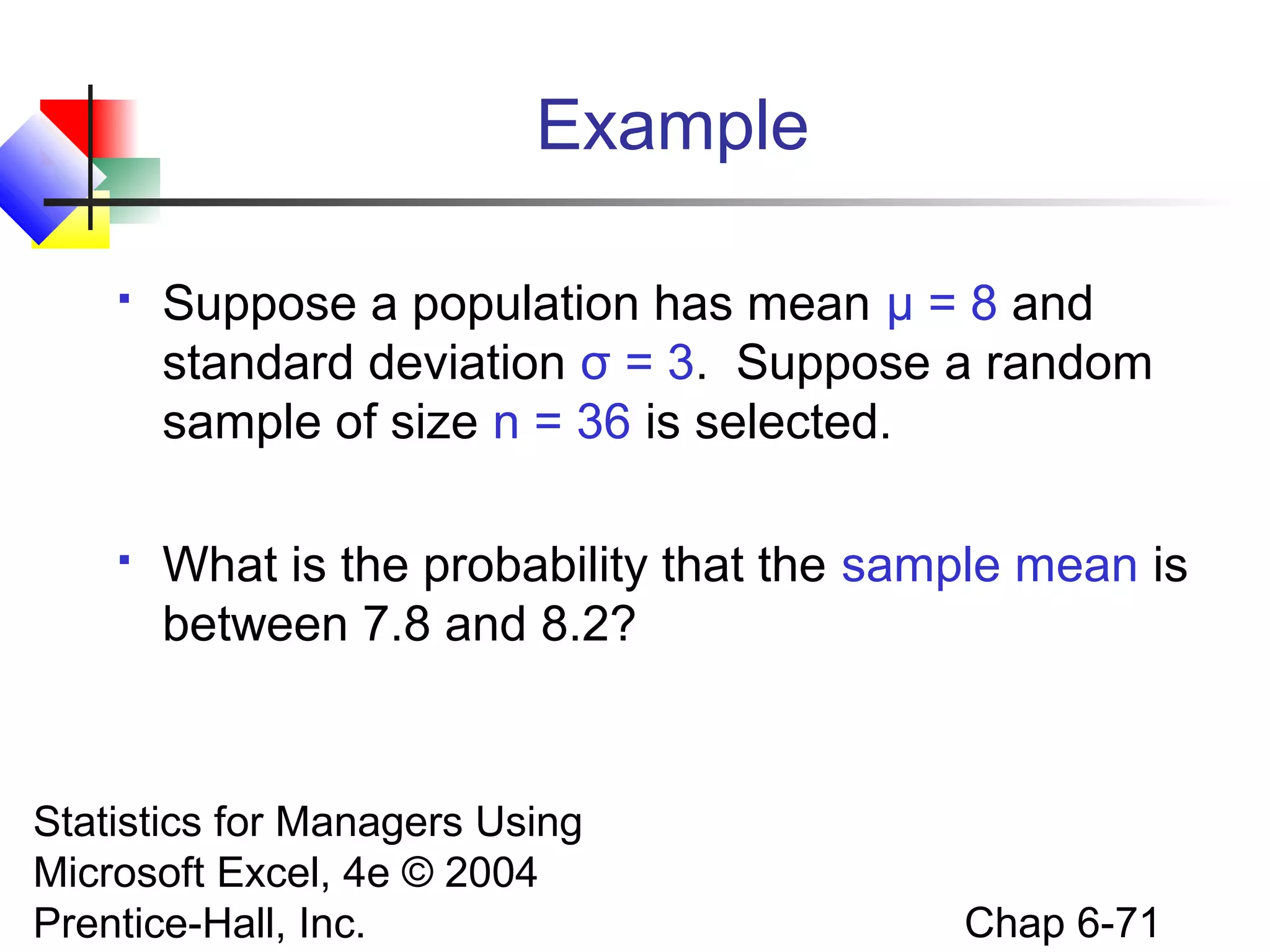 Example

▪ Suppose a population has mean $\mu = 8$ and standard deviation $\sigma = 3$. Suppose a random sample of size $n = 36$ is selected.

▪ What is the probability that the sample mean is between 7.8 and 8.2?

Statistics for Managers Using Microsoft Excel, 4e © 2004 Prentice-Hall, Inc.

Chap 6-71